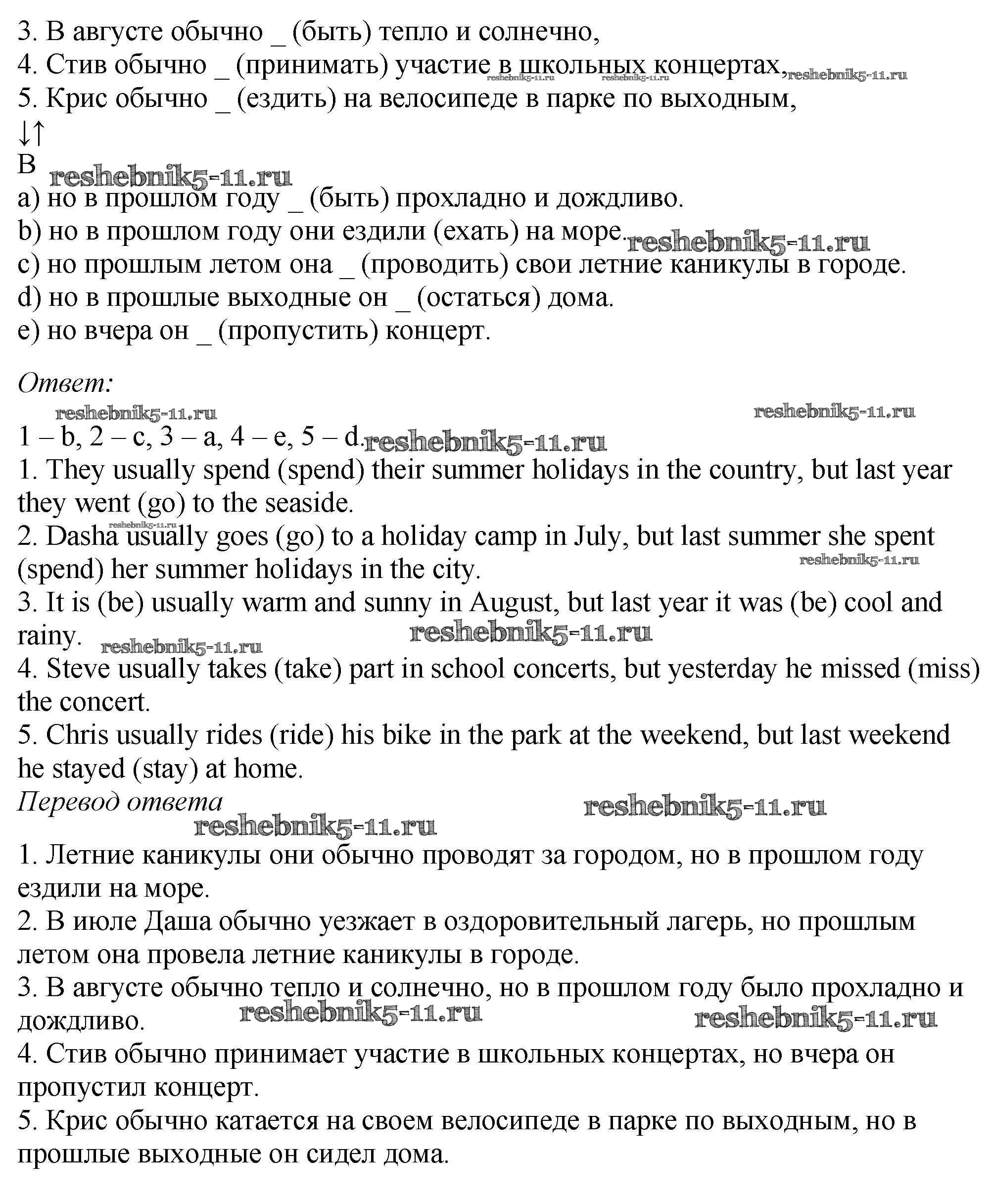 3. В августе обычно _ (быть) тепло и солнечно,
4. Стив обычно _ (принимать) участие в школьных концертах, reshebnik5-11.ru reshebnik5-11.ru reshebnik5-11.ru
5. Крис обычно _ (ездить) на велосипеде в парке по выходным,
↓↑
B reshebnik5-11.ru
a) но в прошлом году _ (быть) прохладно и дождливо.
b) но в прошлом году они ездили (ехать) на море. reshebnik5-11.ru
c) но прошлым летом она _ (проводить) свои летние каникулы в городе.
d) но в прошлые выходные он _ (остаться) дома.
e) но вчера он _ (пропустить) концерт.

Ответ:
reshebnik5-11.ru reshebnik5-11.ru
1 – b, 2 – c, 3 – a, 4 – e, 5 – d. reshebnik5-11.ru
1. They usually spend (spend) their summer holidays in the country, but last year they went (go) to the seaside.
reshebnik5-11.ru
2. Dasha usually goes (go) to a holiday camp in July, but last summer she spent (spend) her summer holidays in the city. reshebnik5-11.ru
3. It is (be) usually warm and sunny in August, but last year it was (be) cool and rainy. reshebnik5-11.ru reshebnik5-11.ru
4. Steve usually takes (take) part in school concerts, but yesterday he missed (miss) the concert.
5. Chris usually rides (ride) his bike in the park at the weekend, but last weekend he stayed (stay) at home.
Перевод ответа reshebnik5-11.ru
reshebnik5-11.ru
1. Летние каникулы они обычно проводят за городом, но в прошлом году ездили на море.
2. В июле Даша обычно уезжает в оздоровительный лагерь, но прошлым летом она провела летние каникулы в городе.
3. В августе обычно тепло и солнечно, но в прошлом году было прохладно и дождливо. reshebnik5-11.ru reshebnik5-11.ru
4. Стив обычно принимает участие в школьных концертах, но вчера он пропустил концерт.
5. Крис обычно катается на своем велосипеде в парке по выходным, но в прошлые выходные он сидел дома.